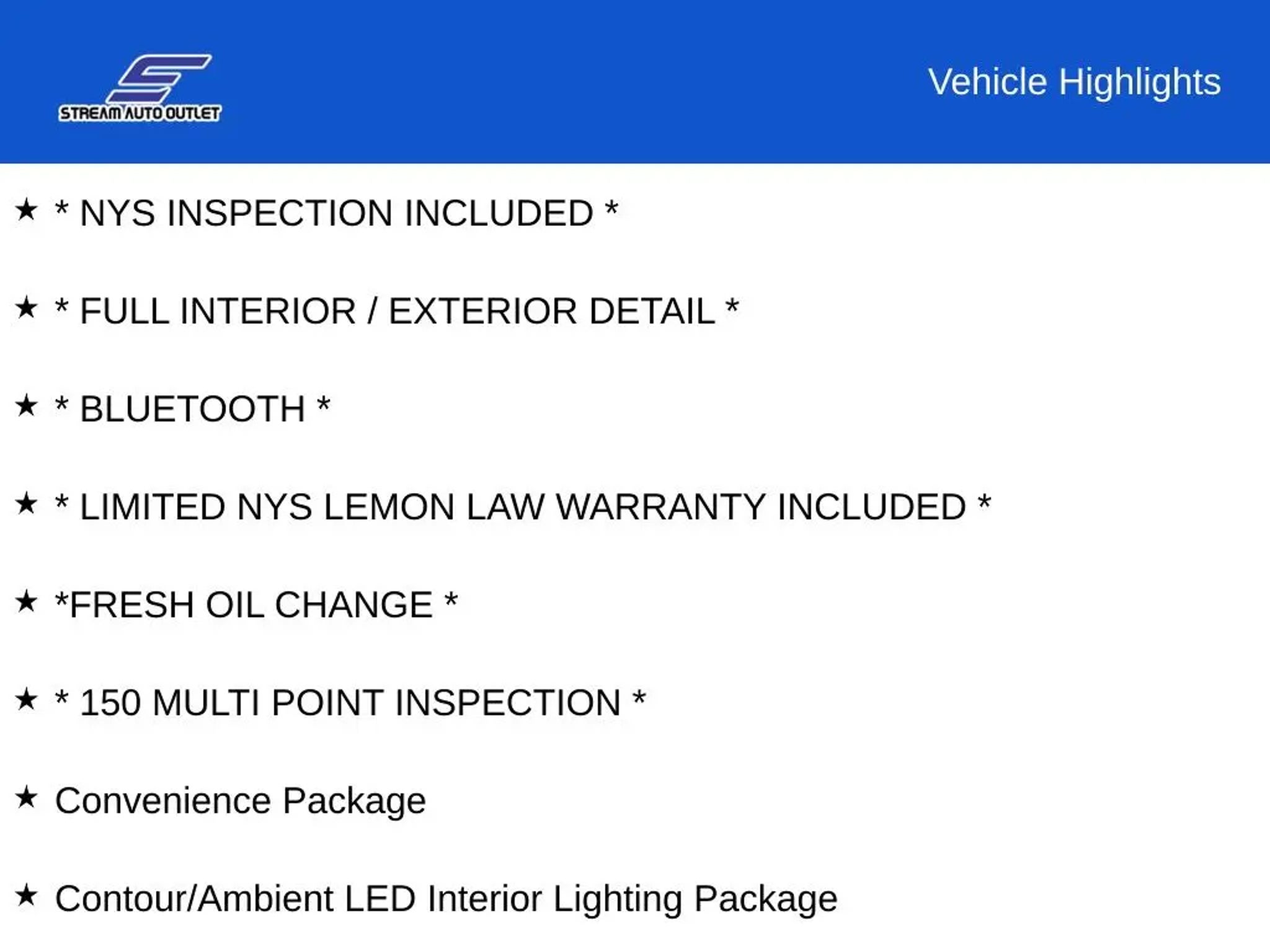 STREAM AUTO OUTLET

Vehicle Highlights

★ * NYS INSPECTION INCLUDED *

★ * FULL INTERIOR / EXTERIOR DETAIL *

★ * BLUETOOTH *

★ * LIMITED NYS LEMON LAW WARRANTY INCLUDED *

★ *FRESH OIL CHANGE *

★ * 150 MULTI POINT INSPECTION *

★ Convenience Package

★ Contour/Ambient LED Interior Lighting Package